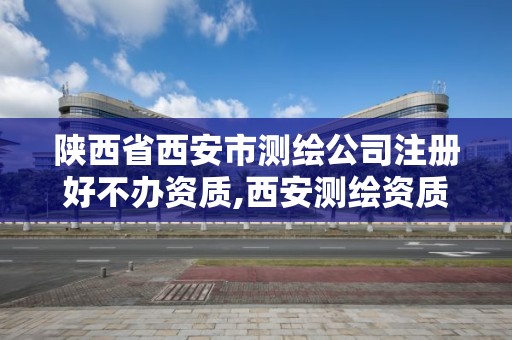 陕西省西安市测绘公司注册好不办资质,西安测绘资质